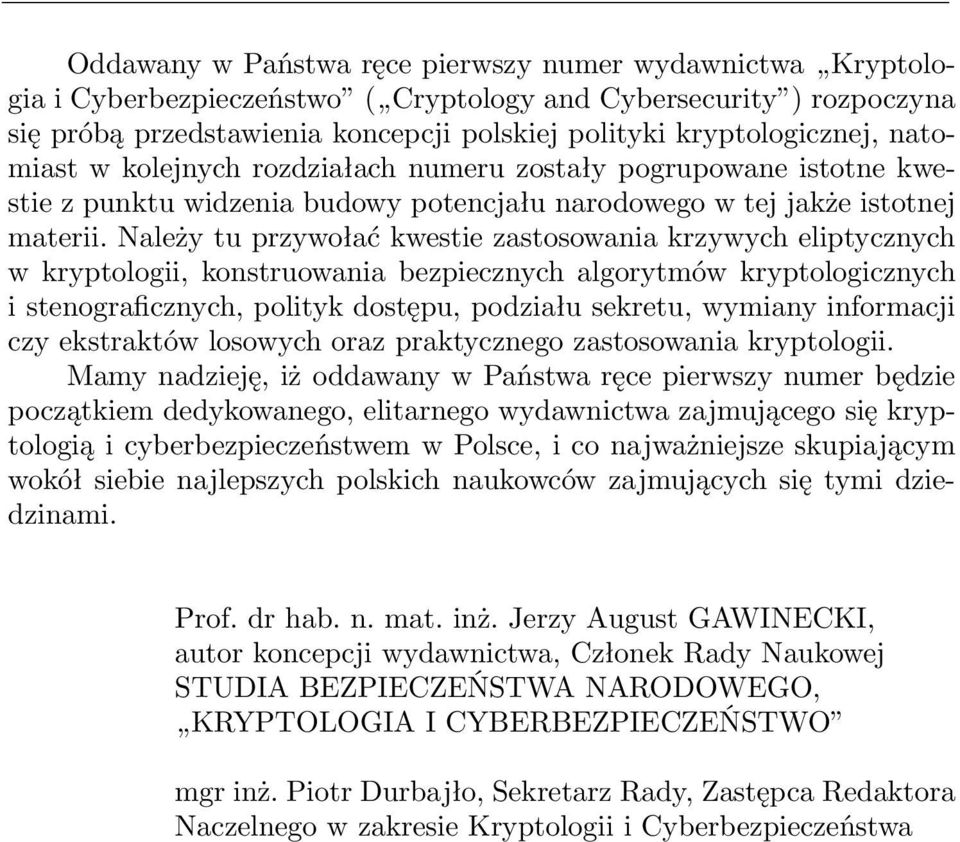 Oddawany w Państwa ręce pierwszy numer wydawnictwa „Kryptologia i Cyberbezpieczeństwo” („Cryptology and Cybersecurity”) rozpoczyna się próbą przedstawienia koncepcji polskiej polityki kryptologicznej, natomiast w kolejnych rozdziałach numeru zostały pogrupowane istotne kwestie z punktu widzenia budowy potencjału narodowego w tej jakże istotnej materii. Należy tu przywołać kwestie zastosowania krzywych eliptycznych w kryptologii, konstruowania bezpiecznych algorytmów kryptologicznych i stenograficznych, polityk dostępu, podziału sekretu, wymiany informacji czy ekstraktów losowych oraz praktycznego zastosowania kryptologii.

Mamy nadzieję, iż oddawany w Państwa ręce pierwszy numer będzie początkiem dedykowanego, elitarnego wydawnictwa zajmującego się kryptologią i cyberbezpieczeństwem w Polsce, i co najważniejsze skupiającym wokół siebie najlepszych polskich naukowców zajmujących się tymi dziedzinami.

Prof. dr hab. n. mat. inż. Jerzy August GAWINECKI, autor koncepcji wydawnictwa, Członek Rady Naukowej STUDIA BEZPIECZEŃSTWA NARODOWEGO, „KRYPTOLOGIA I CYBERBEZPIECZEŃSTWO”

mgr inż. Piotr Durbajło, Sekretarz Rady, Zastępca Redaktora Naczelnego w zakresie Kryptologii i Cyberbezpieczeństwa